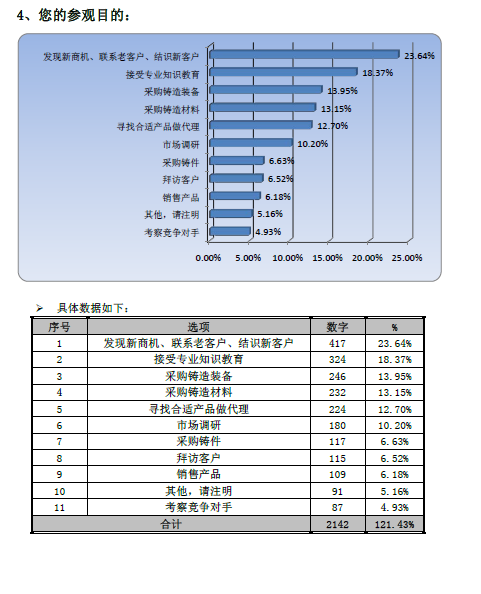 4、您的参观目的：

发现新商机、联系老客户、结识新客户 23.64%
接受专业知识教育 18.37%
采购铸造装备 13.95%
采购铸造材料 13.15%
寻找合适产品做代理 12.70%
市场调研 10.20%
采购铸件 6.63%
拜访客户 6.52%
销售产品 6.18%
其他，请注明 5.16%
考察竞争对手 4.93%

0.00% 5.00% 10.00% 15.00% 20.00% 25.00%

➢ 具体数据如下：

| 序号 | 选项 | 数字 | % |
|---|---|---|---|
| 1 | 发现新商机、联系老客户、结识新客户 | 417 | 23.64% |
| 2 | 接受专业知识教育 | 324 | 18.37% |
| 3 | 采购铸造装备 | 246 | 13.95% |
| 4 | 采购铸造材料 | 232 | 13.15% |
| 5 | 寻找合适产品做代理 | 224 | 12.70% |
| 6 | 市场调研 | 180 | 10.20% |
| 7 | 采购铸件 | 117 | 6.63% |
| 8 | 拜访客户 | 115 | 6.52% |
| 9 | 销售产品 | 109 | 6.18% |
| 10 | 其他，请注明 | 91 | 5.16% |
| 11 | 考察竞争对手 | 87 | 4.93% |
| 合计 | | 2142 | 121.43% |